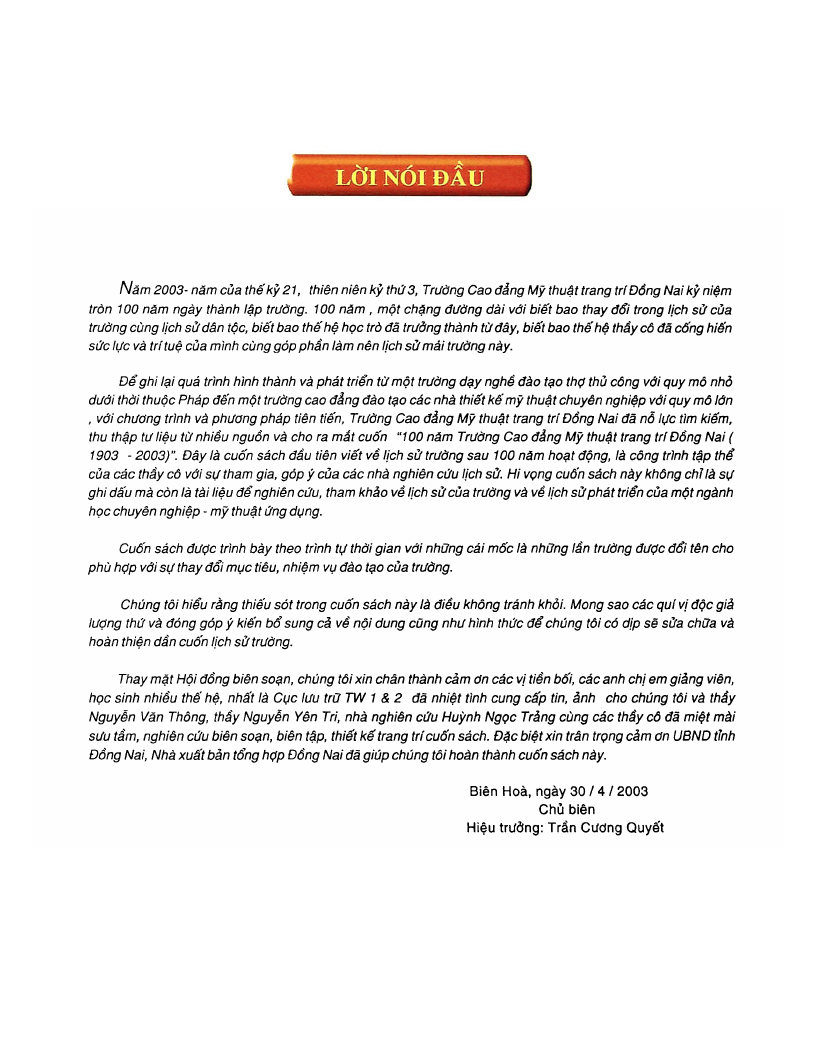 LỜI NÓI ĐẦU

Năm 2003- năm của thế kỷ 21, thiên niên kỷ thứ 3, Trường Cao đẳng Mỹ thuật trang trí Đồng Nai kỷ niệm tròn 100 năm ngày thành lập trường. 100 năm , một chặng đường dài với biết bao thay đổi trong lịch sử của trường cùng lịch sử dân tộc, biết bao thế hệ học trò đã trưởng thành từ đây, biết bao thế hệ thầy cô đã cống hiến sức lực và trí tuệ của mình cùng góp phần làm nên lịch sử mái trường này.

Để ghi lại quá trình hình thành và phát triển từ một trường dạy nghề đào tạo thợ thủ công với quy mô nhỏ dưới thời thuộc Pháp đến một trường cao đẳng đào tạo các nhà thiết kế mỹ thuật chuyên nghiệp với quy mô lớn , với chương trình và phương pháp tiên tiến, Trường Cao đẳng Mỹ thuật trang trí Đồng Nai đã nỗ lực tìm kiếm, thu thập tư liệu từ nhiều nguồn và cho ra mắt cuốn "100 năm Trường Cao đẳng Mỹ thuật trang trí Đồng Nai ( 1903 - 2003)". Đây là cuốn sách đầu tiên viết về lịch sử trường sau 100 năm hoạt động, là công trình tập thể của các thầy cô với sự tham gia, góp ý của các nhà nghiên cứu lịch sử. Hi vọng cuốn sách này không chỉ là sự ghi dấu mà còn là tài liệu để nghiên cứu, tham khảo về lịch sử của trường và về lịch sử phát triển của một ngành học chuyên nghiệp - mỹ thuật ứng dụng.

Cuốn sách được trình bày theo trình tự thời gian với những cái mốc là những lần trường được đổi tên cho phù hợp với sự thay đổi mục tiêu, nhiệm vụ đào tạo của trường.

Chúng tôi hiểu rằng thiếu sót trong cuốn sách này là điều không tránh khỏi. Mong sao các quí vị độc giả lượng thứ và đóng góp ý kiến bổ sung cả về nội dung cũng như hình thức để chúng tôi có dịp sẽ sửa chữa và hoàn thiện dần cuốn lịch sử trường.

Thay mặt Hội đồng biên soạn, chúng tôi xin chân thành cảm ơn các vị tiền bối, các anh chị em giảng viên, học sinh nhiều thế hệ, nhất là Cục lưu trữ TW 1 & 2 đã nhiệt tình cung cấp tin, ảnh cho chúng tôi và thầy Nguyễn Văn Thông, thầy Nguyễn Yên Tri, nhà nghiên cứu Huỳnh Ngọc Trảng cùng các thầy cô đã miệt mài sưu tầm, nghiên cứu biên soạn, biên tập, thiết kế trang trí cuốn sách. Đặc biệt xin trân trọng cảm ơn UBND tỉnh Đồng Nai, Nhà xuất bản tổng hợp Đồng Nai đã giúp chúng tôi hoàn thành cuốn sách này.

Biên Hoà, ngày 30 / 4 / 2003
Chủ biên
Hiệu trưởng: Trần Cương Quyết